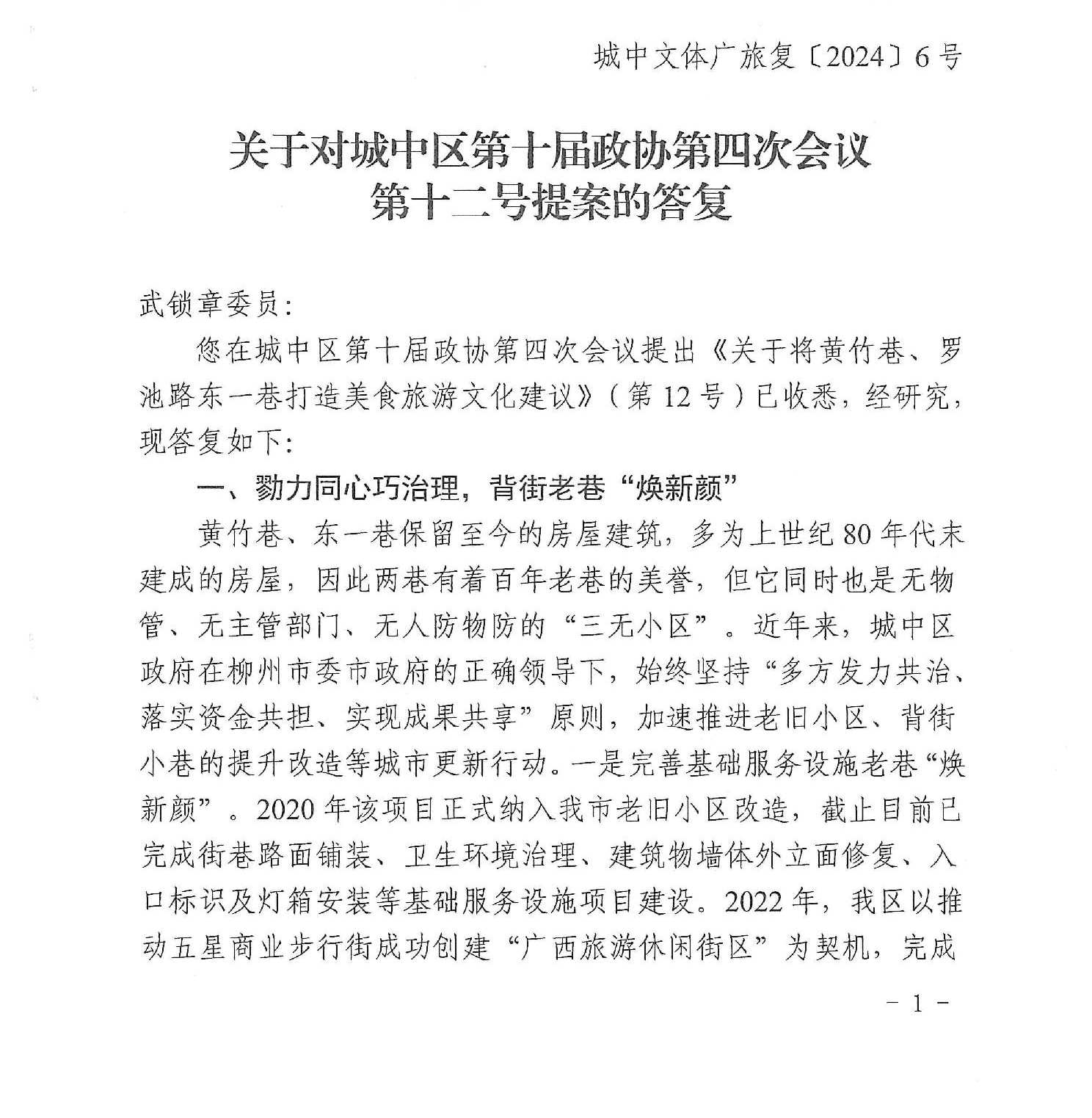 城中文体广旅复〔2024〕6号

关于对城中区第十届政协第四次会议第十二号提案的答复

武锁章委员：

您在城中区第十届政协第四次会议提出《关于将黄竹巷、罗池路东一巷打造美食旅游文化建议》（第12号）已收悉，经研究，现答复如下：

一、勠力同心巧治理，背街老巷“焕新颜”

黄竹巷、东一巷保留至今的房屋建筑，多为上世纪80年代末建成的房屋，因此两巷有着百年老巷的美誉，但它同时也是无物管、无主管部门、无人防物防的“三无小区”。近年来，城中区政府在柳州市委市政府的正确领导下，始终坚持“多方发力共治、落实资金共担、实现成果共享”原则，加速推进老旧小区、背街小巷的提升改造等城市更新行动。一是完善基础服务设施老巷“焕新颜”。2020年该项目正式纳入我市老旧小区改造，截止目前已完成街巷路面铺装、卫生环境治理、建筑物墙体外立面修复、入口标识及灯箱安装等基础服务设施项目建设。2022年，我区以推动五星商业步行街成功创建“广西旅游休闲街区”为契机，完成

－1－